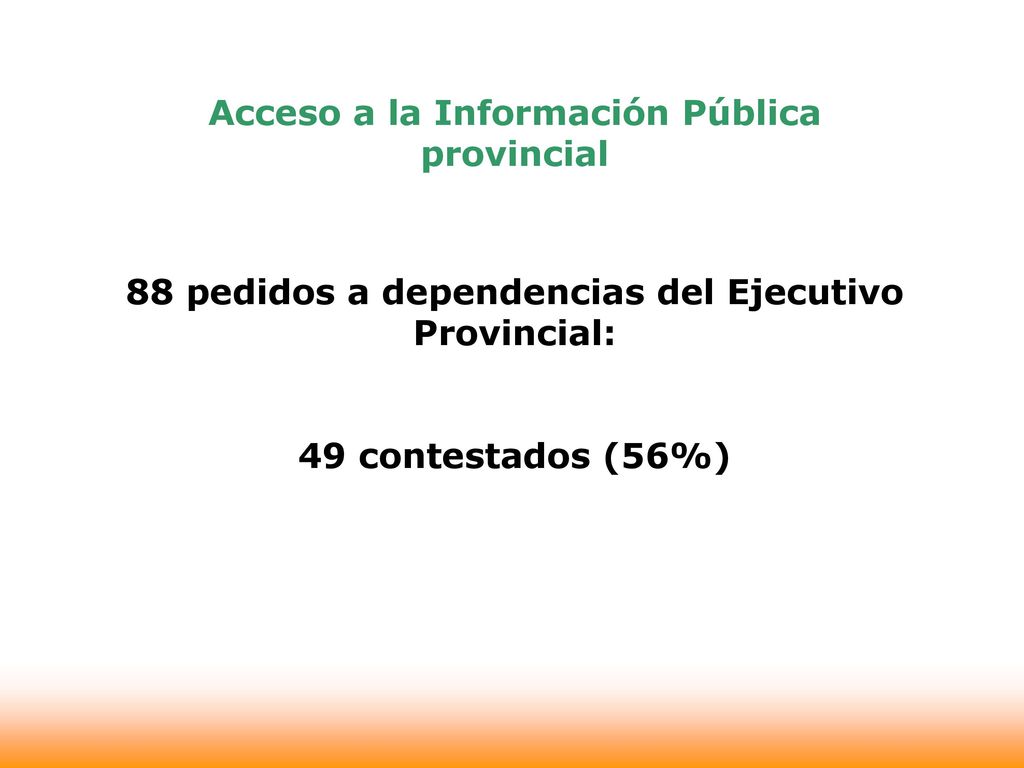 Acceso a la Información Pública provincial

88 pedidos a dependencias del Ejecutivo Provincial:

49 contestados (56%)